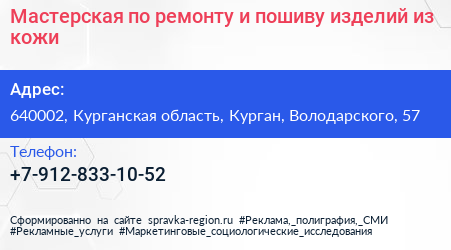 Мастерская по ремонту и пошиву изделий из кожи

Адрес:

640002, Курганская область, Курган, Володарского, 57

Телефон:

+7-912-833-10-52

Сформированно на сайте spravka-region.ru #Реклама,_полиграфия,_СМИ #Рекламные_услуги #Маркетинговые_социологические_исследования